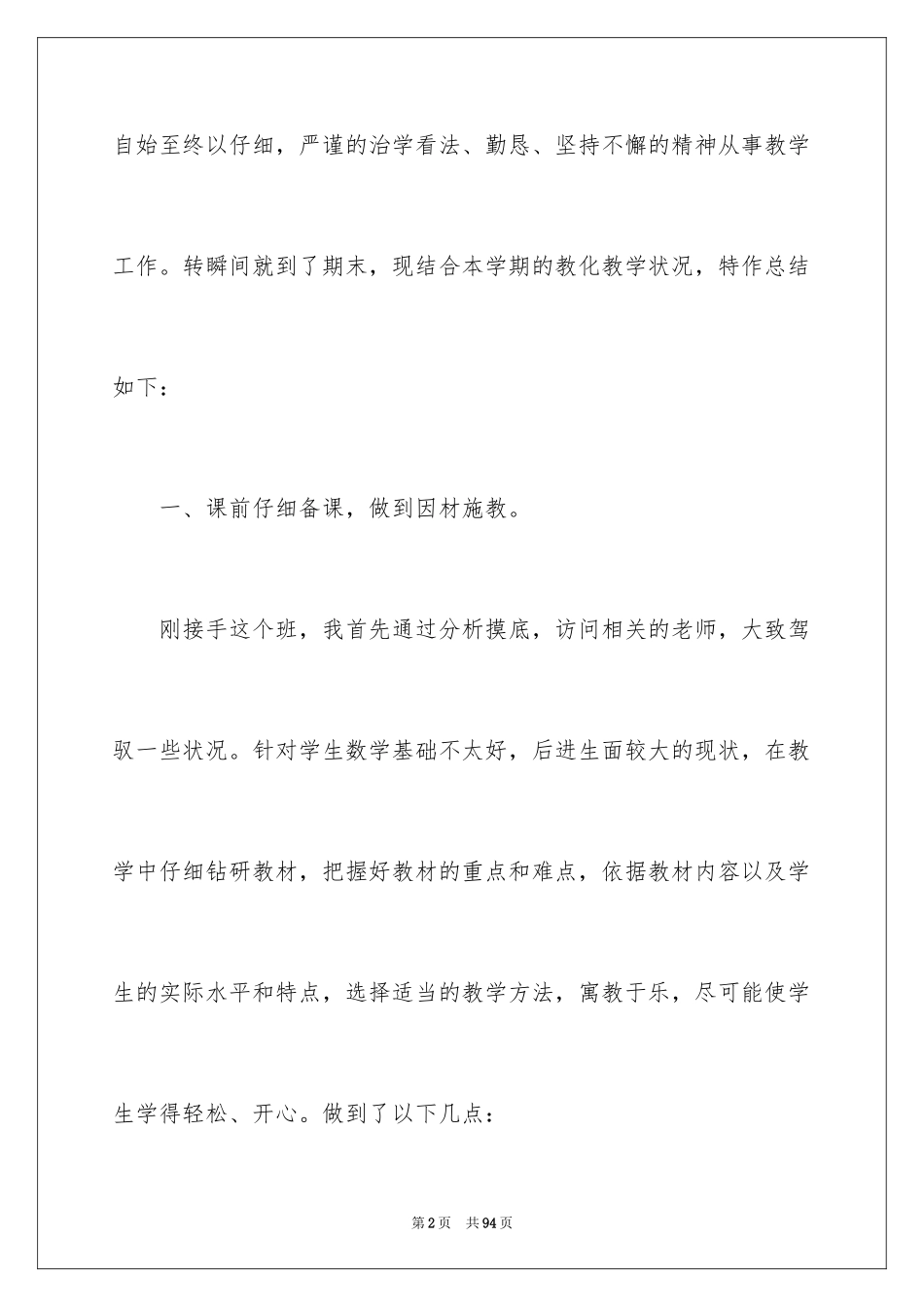 自始至终以仔细，严谨的治学看法、勤恳、坚持不懈的精神从事教学工作。转瞬间就到了期末，现结合本学期的教化教学状况，特作总结如下：

一、课前仔细备课，做到因材施教。

刚接手这个班，我首先通过分析摸底，访问相关的老师，大致驾驭一些状况。针对学生数学基础不太好，后进生面较大的现状，在教学中仔细钻研教材，把握好教材的重点和难点，依据教材内容以及学生的实际水平和特点，选择适当的教学方法，寓教于乐，尽可能使学生学得轻松、开心。做到了以下几点：

第2页　共94页